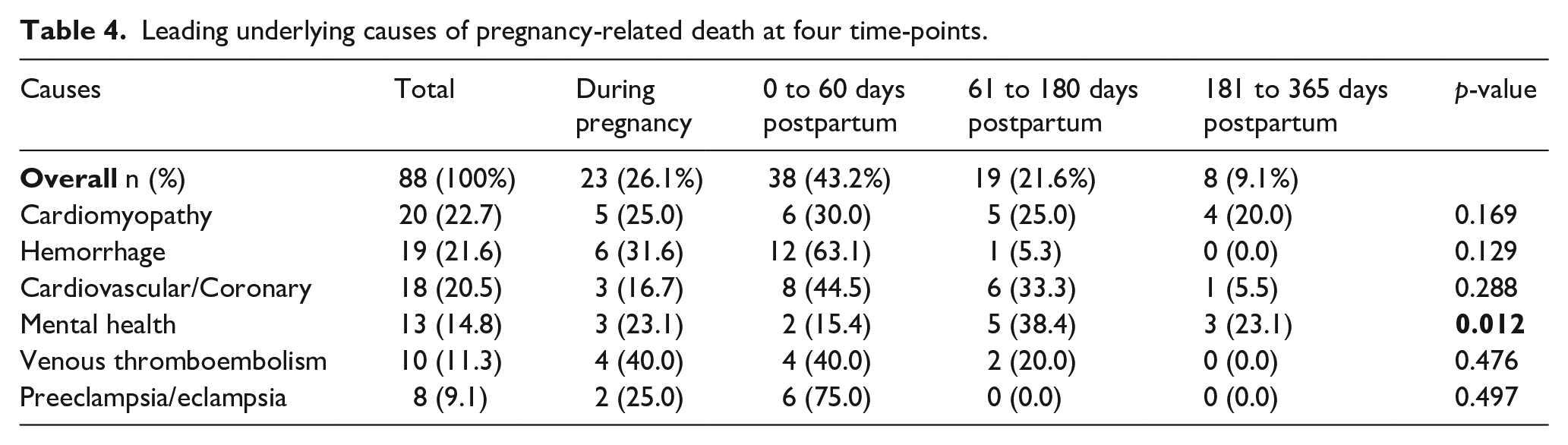 Table 4. Leading underlying causes of pregnancy-related death at four time-points.

| Causes | Total | During pregnancy | 0 to 60 days postpartum | 61 to 180 days postpartum | 181 to 365 days postpartum | p-value |
|---|---|---|---|---|---|---|
| Overall n (%) | 88 (100%) | 23 (26.1%) | 38 (43.2%) | 19 (21.6%) | 8 (9.1%) | |
| Cardiomyopathy | 20 (22.7) | 5 (25.0) | 6 (30.0) | 5 (25.0) | 4 (20.0) | 0.169 |
| Hemorrhage | 19 (21.6) | 6 (31.6) | 12 (63.1) | 1 (5.3) | 0 (0.0) | 0.129 |
| Cardiovascular/Coronary | 18 (20.5) | 3 (16.7) | 8 (44.5) | 6 (33.3) | 1 (5.5) | 0.288 |
| Mental health | 13 (14.8) | 3 (23.1) | 2 (15.4) | 5 (38.4) | 3 (23.1) | 0.012 |
| Venous thromboembolism | 10 (11.3) | 4 (40.0) | 4 (40.0) | 2 (20.0) | 0 (0.0) | 0.476 |
| Preeclampsia/eclampsia | 8 (9.1) | 2 (25.0) | 6 (75.0) | 0 (0.0) | 0 (0.0) | 0.497 |